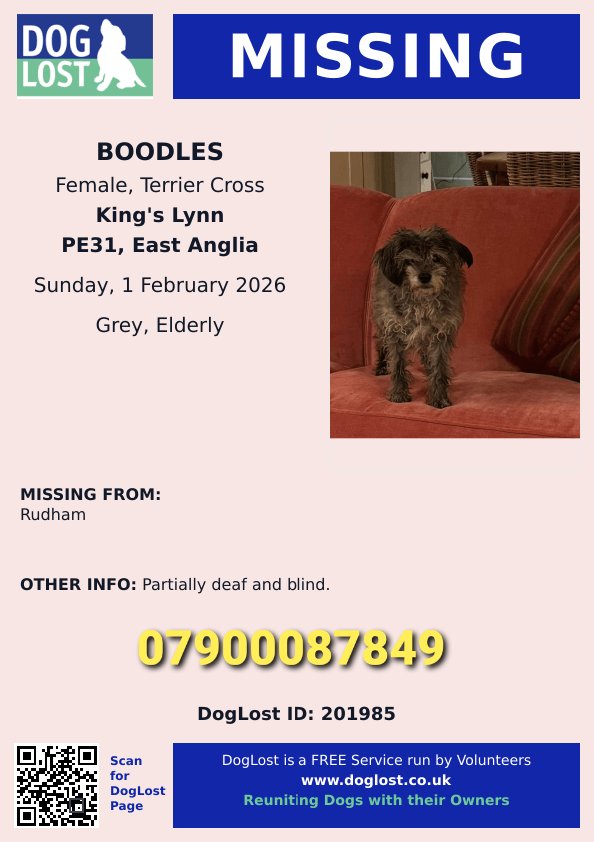 DOG LOST

MISSING

BOODLES
Female, Terrier Cross
King's Lynn
PE31, East Anglia
Sunday, 1 February 2026
Grey, Elderly

MISSING FROM:
Rudham

OTHER INFO: Partially deaf and blind.

07900087849

DogLost ID: 201985

Scan for DogLost Page

DogLost is a FREE Service run by Volunteers
www.doglost.co.uk
Reuniting Dogs with their Owners